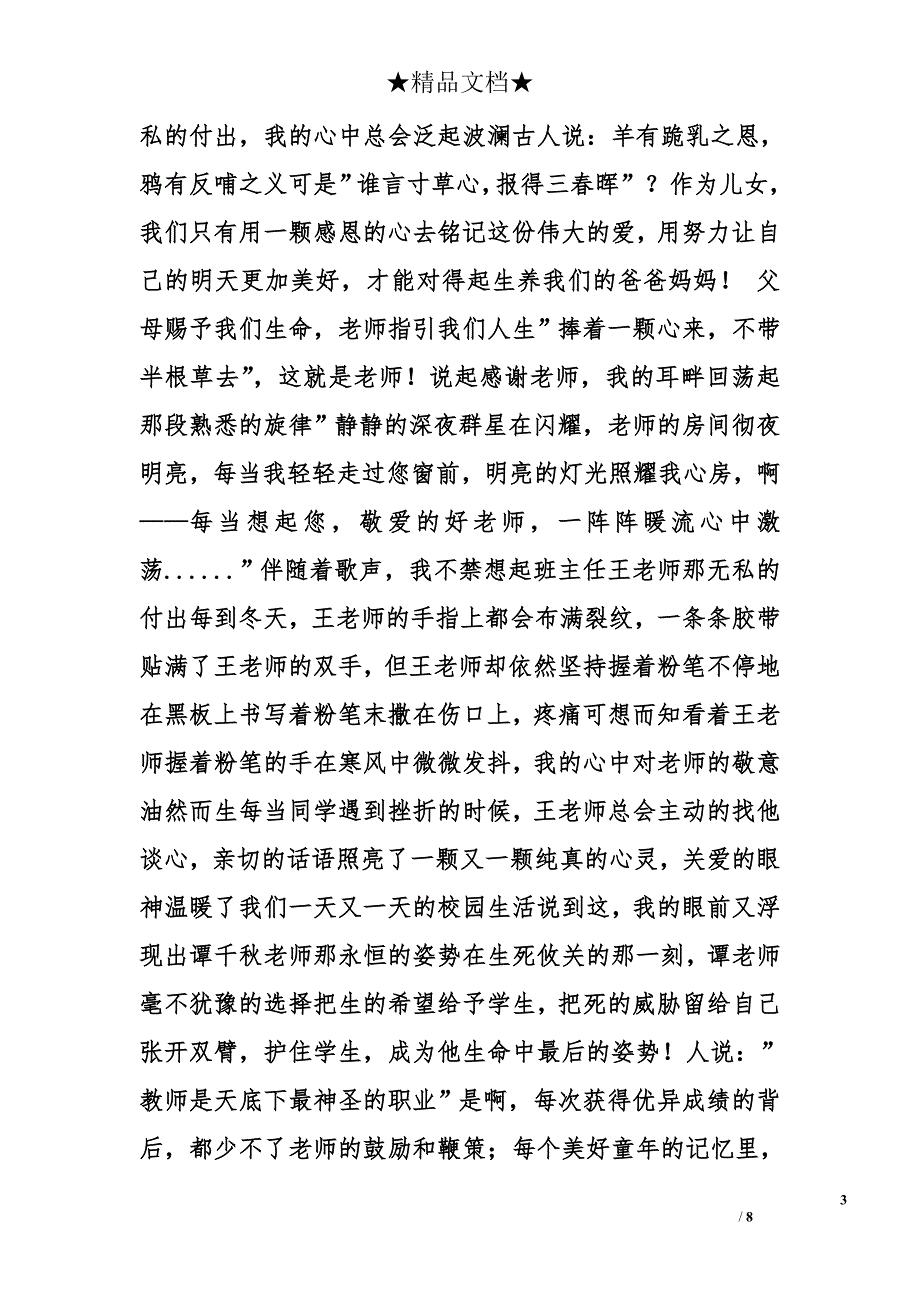 ★精品文档★

私的付出，我的心中总会泛起波澜古人说：羊有跪乳之恩，鸦有反哺之义可是”谁言寸草心，报得三春晖”？作为儿女，我们只有用一颗感恩的心去铭记这份伟大的爱，用努力让自己的明天更加美好，才能对得起生养我们的爸爸妈妈！ 父母赐予我们生命，老师指引我们人生”捧着一颗心来，不带半根草去”，这就是老师！说起感谢老师，我的耳畔回荡起那段熟悉的旋律”静静的深夜群星在闪耀，老师的房间彻夜明亮，每当我轻轻走过您窗前，明亮的灯光照耀我心房，啊——每当想起您，敬爱的好老师，一阵阵暖流心中激荡......”伴随着歌声，我不禁想起班主任王老师那无私的付出每到冬天，王老师的手指上都会布满裂纹，一条条胶带贴满了王老师的双手，但王老师却依然坚持握着粉笔不停地在黑板上书写着粉笔末撒在伤口上，疼痛可想而知看着王老师握着粉笔的手在寒风中微微发抖，我的心中对老师的敬意油然而生每当同学遇到挫折的时候，王老师总会主动的找他谈心，亲切的话语照亮了一颗又一颗纯真的心灵，关爱的眼神温暖了我们一天又一天的校园生活说到这，我的眼前又浮现出谭千秋老师那永恒的姿势在生死攸关的那一刻，谭老师毫不犹豫的选择把生的希望给予学生，把死的威胁留给自己张开双臂，护住学生，成为他生命中最后的姿势！人说：”教师是天底下最神圣的职业”是啊，每次获得优异成绩的背后，都少不了老师的鼓励和鞭策；每个美好童年的记忆里，

3

/ 8